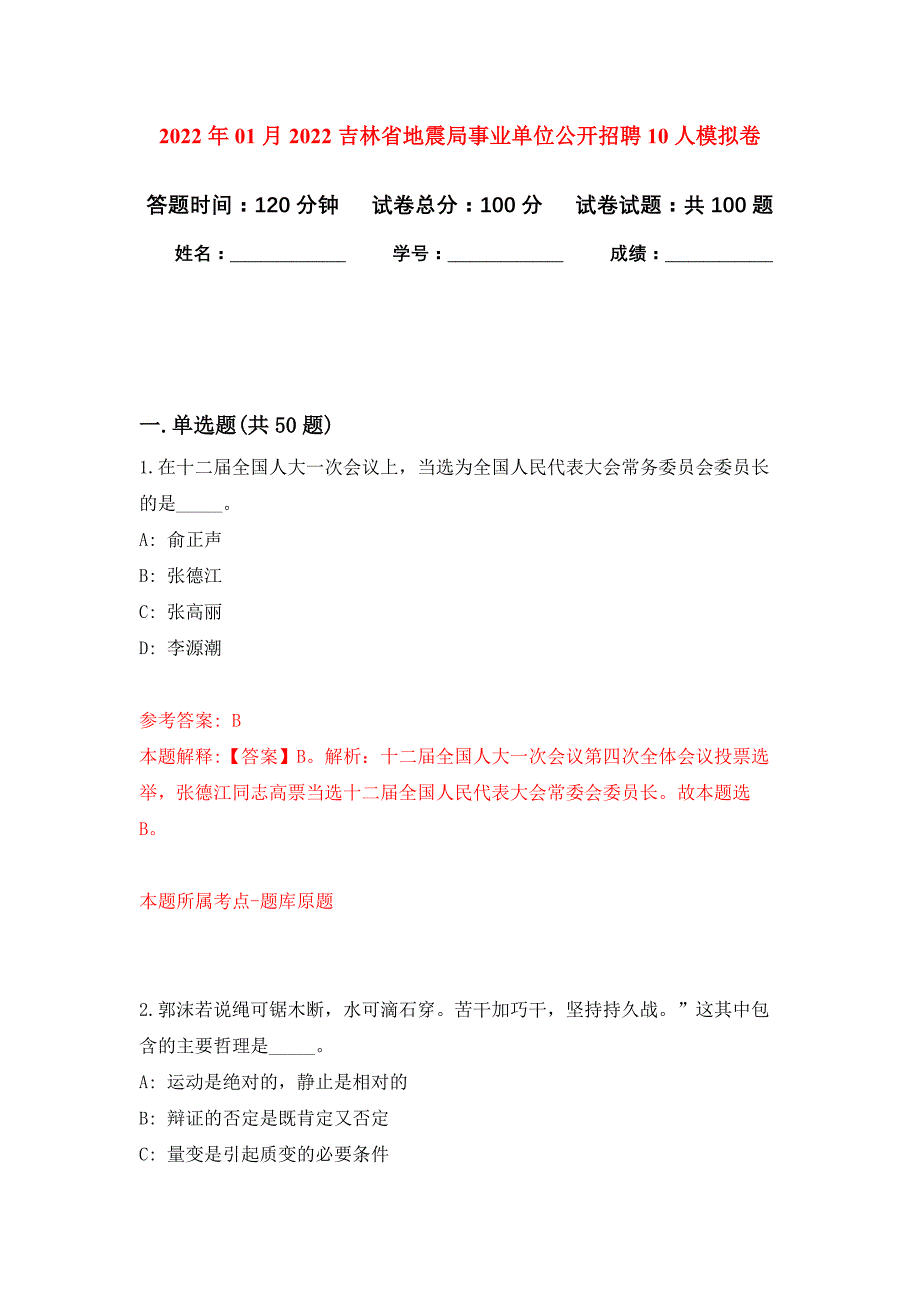 2022年01月2022吉林省地震局事业单位公开招聘10人模拟卷

答题时间：120分钟　试卷总分：100分　试卷试题：共100题

姓名：____________　学号：____________　成绩：___________

一.单选题(共50题)

1.在十二届全国人大一次会议上，当选为全国人民代表大会常务委员会委员长的是_____。

A: 俞正声

B: 张德江

C: 张高丽

D: 李源潮

参考答案: B

本题解释:【答案】B。解析：十二届全国人大一次会议第四次全体会议投票选举，张德江同志高票当选十二届全国人民代表大会常委会委员长。故本题选B。

本题所属考点-题库原题

2.郭沫若说绳可锯木断，水可滴石穿。苦干加巧干，坚持持久战。”这其中包含的主要哲理是_____。

A: 运动是绝对的，静止是相对的

B: 辩证的否定是既肯定又否定

C: 量变是引起质变的必要条件